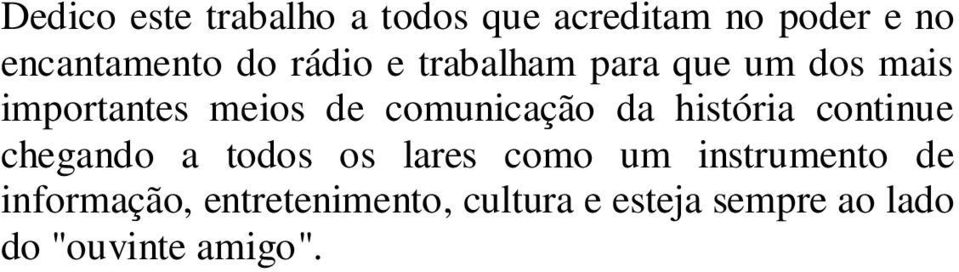 Dedico este trabalho a todos que acreditam no poder e no encantamento do rádio e trabalham para que um dos mais importantes meios de comunicação da história continue chegando a todos os lares como um instrumento de informação, entretenimento, cultura e esteja sempre ao lado do "ouvinte amigo".